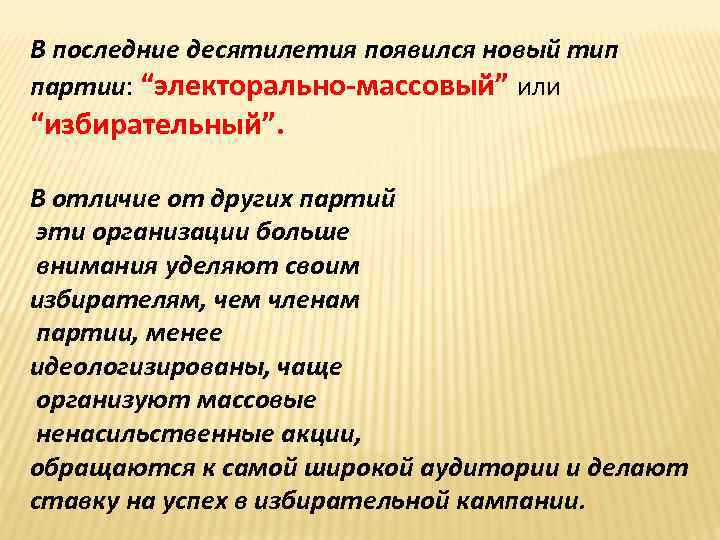 В последние десятилетия появился новый тип партии: “электорально-массовый” или “избирательный”.

В отличие от других партий эти организации больше внимания уделяют своим избирателям, чем членам партии, менее идеологизированы, чаще организуют массовые ненасильственные акции, обращаются к самой широкой аудитории и делают ставку на успех в избирательной кампании.